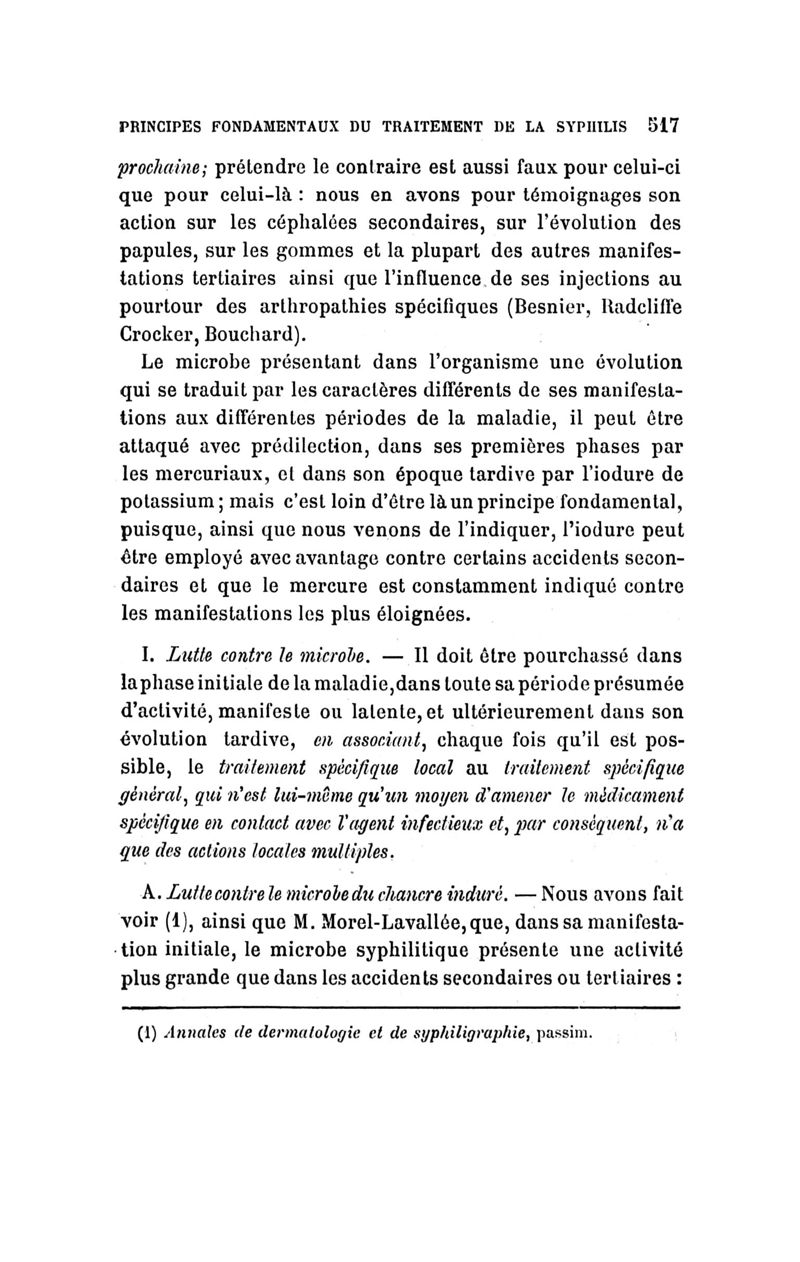 PRINCIPES FONDAMENTAUX DU TRAITEMENT DE LA SYPHILIS 517

prochaine; prétendre le contraire est aussi faux pour celui-ci que pour celui-là : nous en avons pour témoignages son action sur les céphalées secondaires, sur l'évolution des papules, sur les gommes et la plupart des autres manifestations tertiaires ainsi que l'influence de ses injections au pourtour des arthropathies spécifiques (Besnier, Radcliffe Crocker, Bouchard).

Le microbe présentant dans l'organisme une évolution qui se traduit par les caractères différents de ses manifestations aux différentes périodes de la maladie, il peut être attaqué avec prédilection, dans ses premières phases par les mercuriaux, et dans son époque tardive par l'iodure de potassium; mais c'est loin d'être là un principe fondamental, puisque, ainsi que nous venons de l'indiquer, l'iodure peut être employé avec avantage contre certains accidents secondaires et que le mercure est constamment indiqué contre les manifestations les plus éloignées.

I. Lutte contre le microbe. — Il doit être pourchassé dans la phase initiale de la maladie, dans toute sa période présumée d'activité, manifeste ou latente, et ultérieurement dans son évolution tardive, en associant, chaque fois qu'il est possible, le traitement spécifique local au traitement spécifique général, qui n'est lui-même qu'un moyen d'amener le médicament spécifique en contact avec l'agent infectieux et, par conséquent, n'a que des actions locales multiples.

A. Lutte contre le microbe du chancre induré. — Nous avons fait voir (1), ainsi que M. Morel-Lavallée, que, dans sa manifestation initiale, le microbe syphilitique présente une activité plus grande que dans les accidents secondaires ou tertiaires :

(1) Annales de dermatologie et de syphiligraphie, passim.